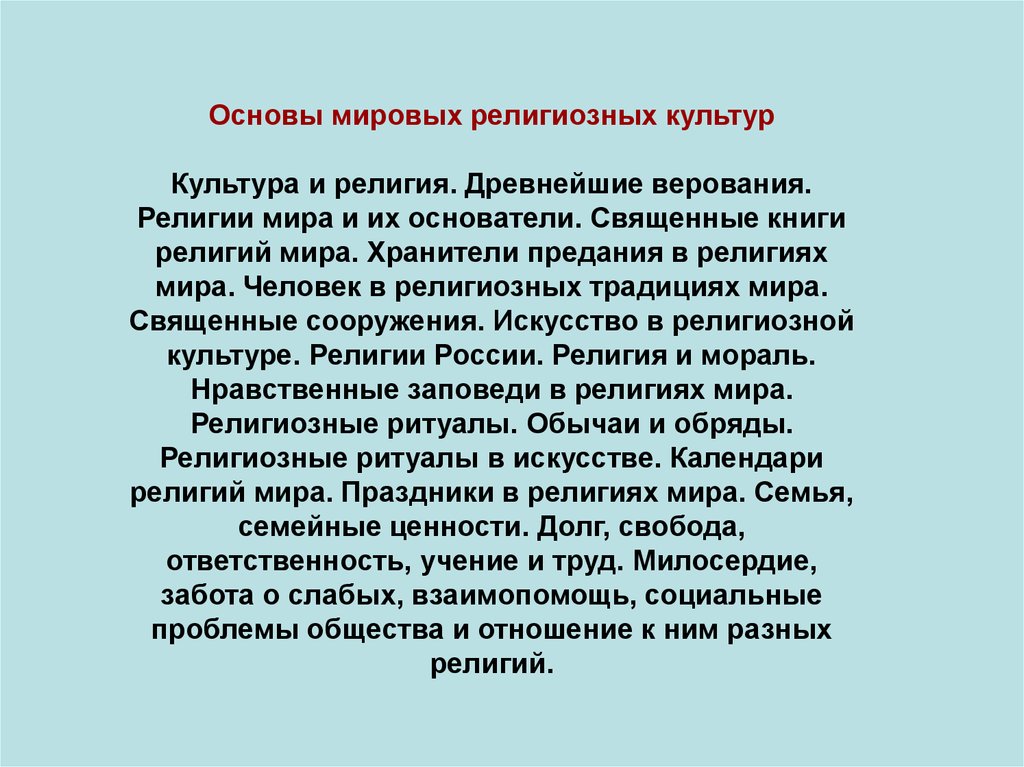 Основы мировых религиозных культур

Культура и религия. Древнейшие верования. Религии мира и их основатели. Священные книги религий мира. Хранители предания в религиях мира. Человек в религиозных традициях мира. Священные сооружения. Искусство в религиозной культуре. Религии России. Религия и мораль. Нравственные заповеди в религиях мира. Религиозные ритуалы. Обычаи и обряды. Религиозные ритуалы в искусстве. Календари религий мира. Праздники в религиях мира. Семья, семейные ценности. Долг, свобода, ответственность, учение и труд. Милосердие, забота о слабых, взаимопомощь, социальные проблемы общества и отношение к ним разных религий.